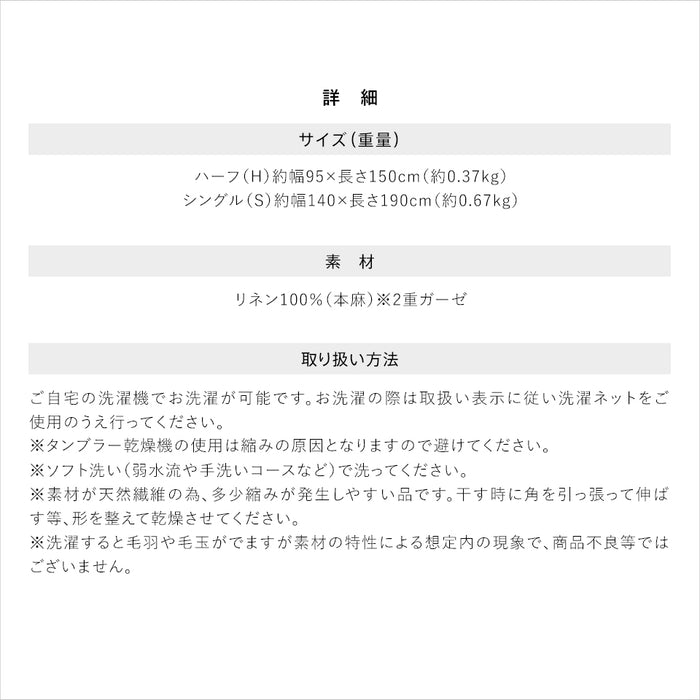 詳　細

サイズ（重量）

ハーフ（H）約幅95×長さ150cm（約0.37kg）
シングル（S）約幅140×長さ190cm（約0.67kg）

素　材

リネン100%（本麻）※2重ガーゼ

取り扱い方法

ご自宅の洗濯機でお洗濯が可能です。お洗濯の際は取扱い表示に従い洗濯ネットをご使用のうえ行ってください。
※タンブラー乾燥機の使用は縮みの原因となりますので避けてください。
※ソフト洗い（弱水流や手洗いコースなど）で洗ってください。
※素材が天然繊維の為、多少縮みが発生しやすい品です。干す時に角を引っ張って伸ばす等、形を整えて乾燥させてください。
※洗濯すると毛羽や毛玉がでますが素材の特性による想定内の現象で、商品不良等ではございません。